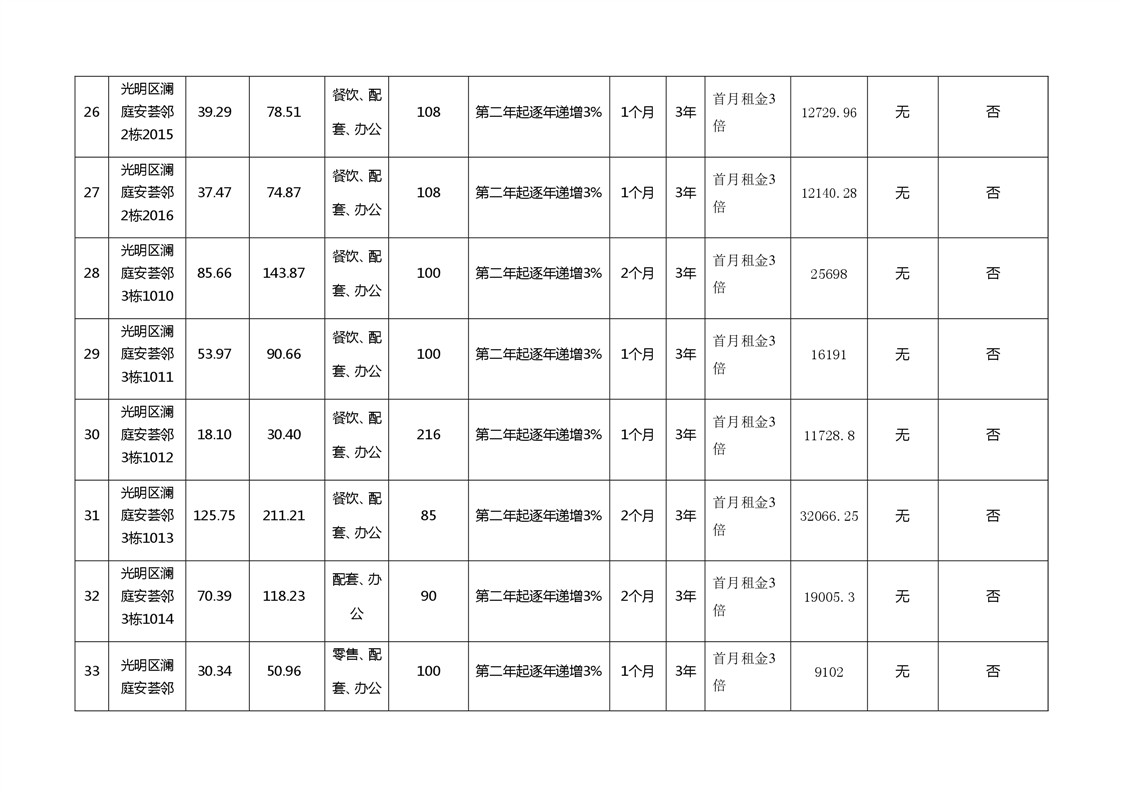 | | | | | | | | | | | | | |
|---|---|---|---|---|---|---|---|---|---|---|---|---|
| 26 | 光明区澜庭安荟邻2栋2015 | 39.29 | 78.51 | 餐饮、配套、办公 | 108 | 第二年起逐年递增3% | 1个月 | 3年 | 首月租金3倍 | 12729.96 | 无 | 否 |
| 27 | 光明区澜庭安荟邻2栋2016 | 37.47 | 74.87 | 餐饮、配套、办公 | 108 | 第二年起逐年递增3% | 1个月 | 3年 | 首月租金3倍 | 12140.28 | 无 | 否 |
| 28 | 光明区澜庭安荟邻3栋1010 | 85.66 | 143.87 | 餐饮、配套、办公 | 100 | 第二年起逐年递增3% | 2个月 | 3年 | 首月租金3倍 | 25698 | 无 | 否 |
| 29 | 光明区澜庭安荟邻3栋1011 | 53.97 | 90.66 | 餐饮、配套、办公 | 100 | 第二年起逐年递增3% | 1个月 | 3年 | 首月租金3倍 | 16191 | 无 | 否 |
| 30 | 光明区澜庭安荟邻3栋1012 | 18.10 | 30.40 | 餐饮、配套、办公 | 216 | 第二年起逐年递增3% | 1个月 | 3年 | 首月租金3倍 | 11728.8 | 无 | 否 |
| 31 | 光明区澜庭安荟邻3栋1013 | 125.75 | 211.21 | 餐饮、配套、办公 | 85 | 第二年起逐年递增3% | 2个月 | 3年 | 首月租金3倍 | 32066.25 | 无 | 否 |
| 32 | 光明区澜庭安荟邻3栋1014 | 70.39 | 118.23 | 配套、办公 | 90 | 第二年起逐年递增3% | 2个月 | 3年 | 首月租金3倍 | 19005.3 | 无 | 否 |
| 33 | 光明区澜庭安荟邻 | 30.34 | 50.96 | 零售、配套、办公 | 100 | 第二年起逐年递增3% | 1个月 | 3年 | 首月租金3倍 | 9102 | 无 | 否 |